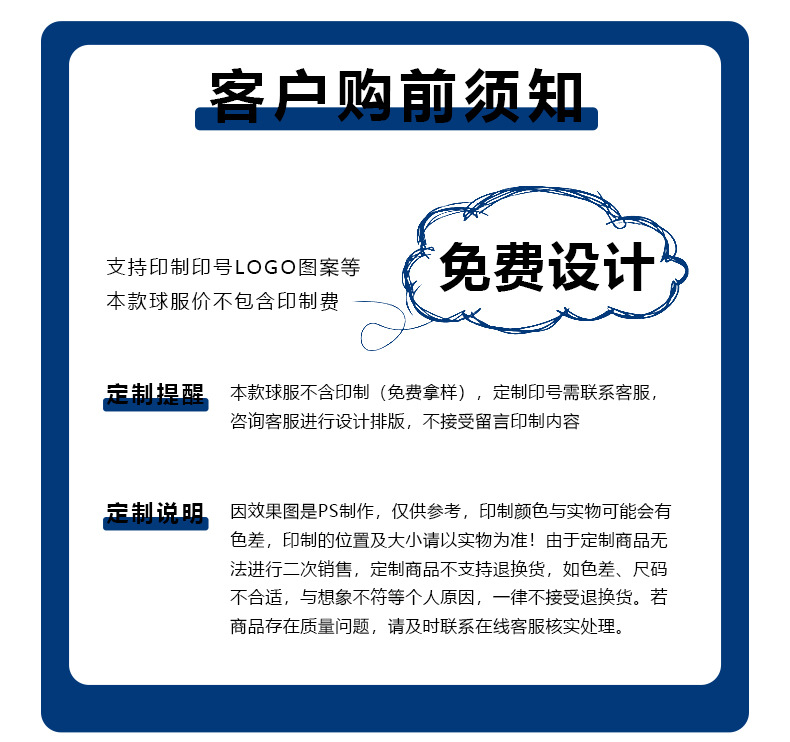 客户购前须知

支持印制印号LOGO图案等
本款球服价不包含印制费

免费设计

定制提醒

本款球服不含印制（免费拿样），定制印号需联系客服，咨询客服进行设计排版，不接受留言印制内容

定制说明

因效果图是PS制作，仅供参考，印制颜色与实物可能会有色差，印制的位置及大小请以实物为准！由于定制商品无法进行二次销售，定制商品不支持退换货，如色差、尺码不合适，与想象不符等个人原因，一律不接受退换货。若商品存在质量问题，请及时联系在线客服核实处理。